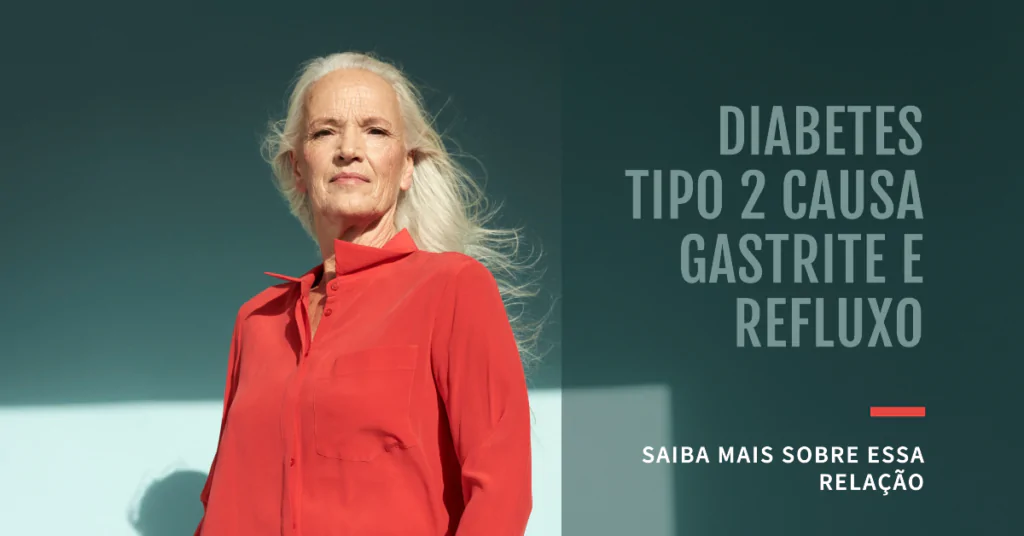 DIABETES TIPO 2 CAUSA GASTRITE E REFLUXO

SAIBA MAIS SOBRE ESSA RELAÇÃO